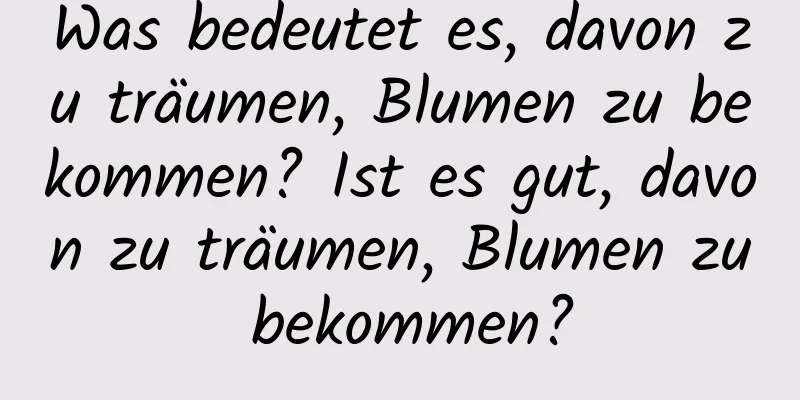 Was bedeutet es, davon zu träumen, Blumen zu bekommen? Ist es gut, davon zu träumen, Blumen zu bekommen?